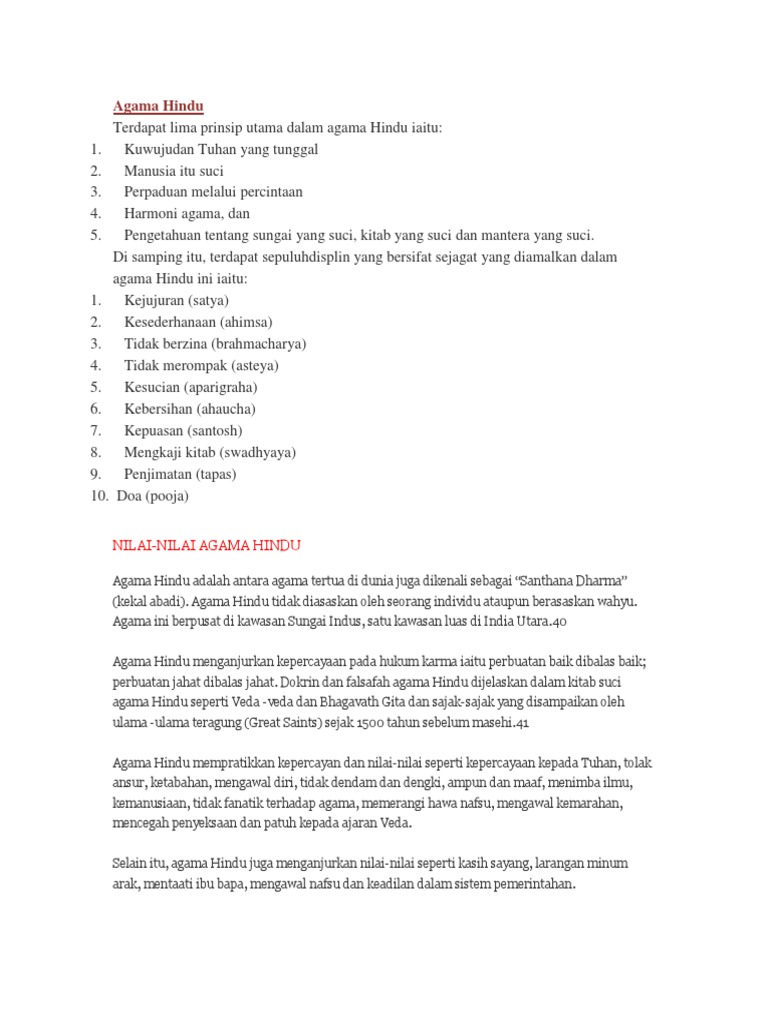 Agama Hindu

Terdapat lima prinsip utama dalam agama Hindu iaitu:

1. Kuwujudan Tuhan yang tunggal
2. Manusia itu suci
3. Perpaduan melalui percintaan
4. Harmoni agama, dan
5. Pengetahuan tentang sungai yang suci, kitab yang suci dan mantera yang suci.

Di samping itu, terdapat sepuluhdisplin yang bersifat sejagat yang diamalkan dalam agama Hindu ini iaitu:

1. Kejujuran (satya)
2. Kesederhanaan (ahimsa)
3. Tidak berzina (brahmacharya)
4. Tidak merompak (asteya)
5. Kesucian (aparigraha)
6. Kebersihan (ahaucha)
7. Kepuasan (santosh)
8. Mengkaji kitab (swadhyaya)
9. Penjimatan (tapas)
10. Doa (pooja)

NILAI-NILAI AGAMA HINDU

Agama Hindu adalah antara agama tertua di dunia juga dikenali sebagai "Santhana Dharma" (kekal abadi). Agama Hindu tidak diasaskan oleh seorang individu ataupun berasaskan wahyu. Agama ini berpusat di kawasan Sungai Indus, satu kawasan luas di India Utara.40

Agama Hindu menganjurkan kepercayaan pada hukum karma iaitu perbuatan baik dibalas baik; perbuatan jahat dibalas jahat. Dokrin dan falsafah agama Hindu dijelaskan dalam kitab suci agama Hindu seperti Veda -veda dan Bhagavath Gita dan sajak-sajak yang disampaikan oleh ulama -ulama teragung (Great Saints) sejak 1500 tahun sebelum masehi.41

Agama Hindu mempratikkan kepercayan dan nilai-nilai seperti kepercayaan kepada Tuhan, tolak ansur, ketabahan, mengawal diri, tidak dendam dan dengki, ampun dan maaf, menimba ilmu, kemanusiaan, tidak fanatik terhadap agama, memerangi hawa nafsu, mengawal kemarahan, mencegah penyeksaan dan patuh kepada ajaran Veda.

Selain itu, agama Hindu juga menganjurkan nilai-nilai seperti kasih sayang, larangan minum arak, mentaati ibu bapa, mengawal nafsu dan keadilan dalam sistem pemerintahan.